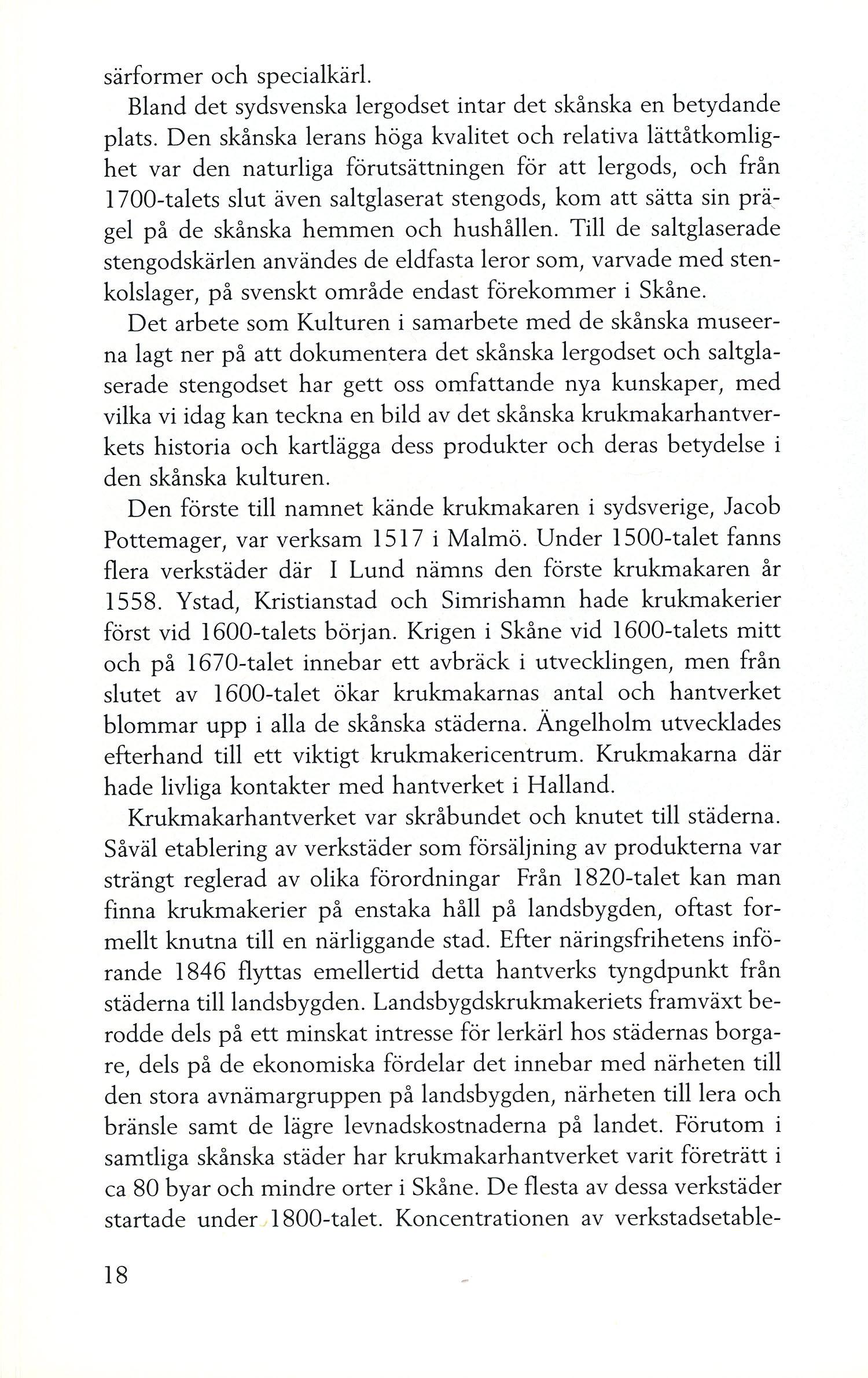 särformer och specialkärl.

Bland det sydsvenska lergodset intar det skånska en betydande plats. Den skånska lerans höga kvalitet och relativa lättåtkomlighet var den naturliga förutsättningen för att lergods, och från 1700-talets slut även saltglaserat stengods, kom att sätta sin prägel på de skånska hemmen och hushållen. Till de saltglaserade stengodskärlen användes de eldfasta leror som, varvade med stenkolslager, på svenskt område endast förekommer i Skåne.

Det arbete som Kulturen i samarbete med de skånska museerna lagt ner på att dokumentera det skånska lergodset och saltglaserade stengodset har gett oss omfattande nya kunskaper, med vilka vi idag kan teckna en bild av det skånska krukmakarhantverkets historia och kartlägga dess produkter och deras betydelse i den skånska kulturen.

Den förste till namnet kände krukmakaren i sydsverige, Jacob Pottemager, var verksam 1517 i Malmö. Under 1500-talet fanns flera verkstäder där I Lund nämns den förste krukmakaren år 1558. Ystad, Kristianstad och Simrishamn hade krukmakerier först vid 1600-talets början. Krigen i Skåne vid 1600-talets mitt och på 1670-talet innebar ett avbräck i utvecklingen, men från slutet av 1600-talet ökar krukmakarnas antal och hantverket blommar upp i alla de skånska städerna. Ängelholm utvecklades efterhand till ett viktigt krukmakericentrum. Krukmakarna där hade livliga kontakter med hantverket i Halland.

Krukmakarhantverket var skråbundet och knutet till städerna. Såväl etablering av verkstäder som försäljning av produkterna var strängt reglerad av olika förordningar Från 1820-talet kan man finna krukmakerier på enstaka håll på landsbygden, oftast formellt knutna till en närliggande stad. Efter näringsfrihetens införande 1846 flyttas emellertid detta hantverks tyngdpunkt från städerna till landsbygden. Landsbygdskrukmakeriets framväxt berodde dels på ett minskat intresse för lerkärl hos städernas borgare, dels på de ekonomiska fördelar det innebar med närheten till den stora avnämargruppen på landsbygden, närheten till lera och bränsle samt de lägre levnadskostnaderna på landet. Förutom i samtliga skånska städer har krukmakarhantverket varit företrätt i ca 80 byar och mindre orter i Skåne. De flesta av dessa verkstäder startade under 1800-talet. Koncentrationen av verkstadsetable-

18